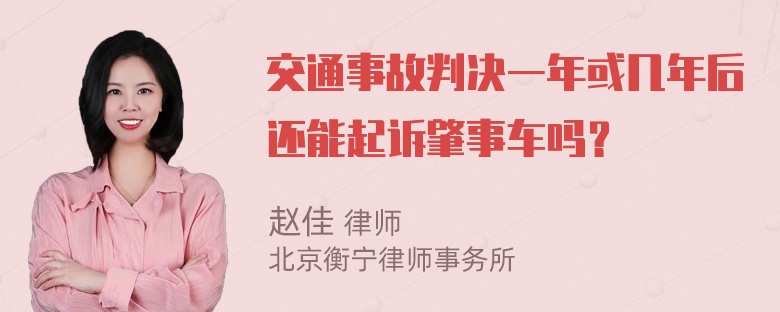 交通事故判决一年或几年后还能起诉肇事车吗？

赵佳 律师
北京衡宁律师事务所